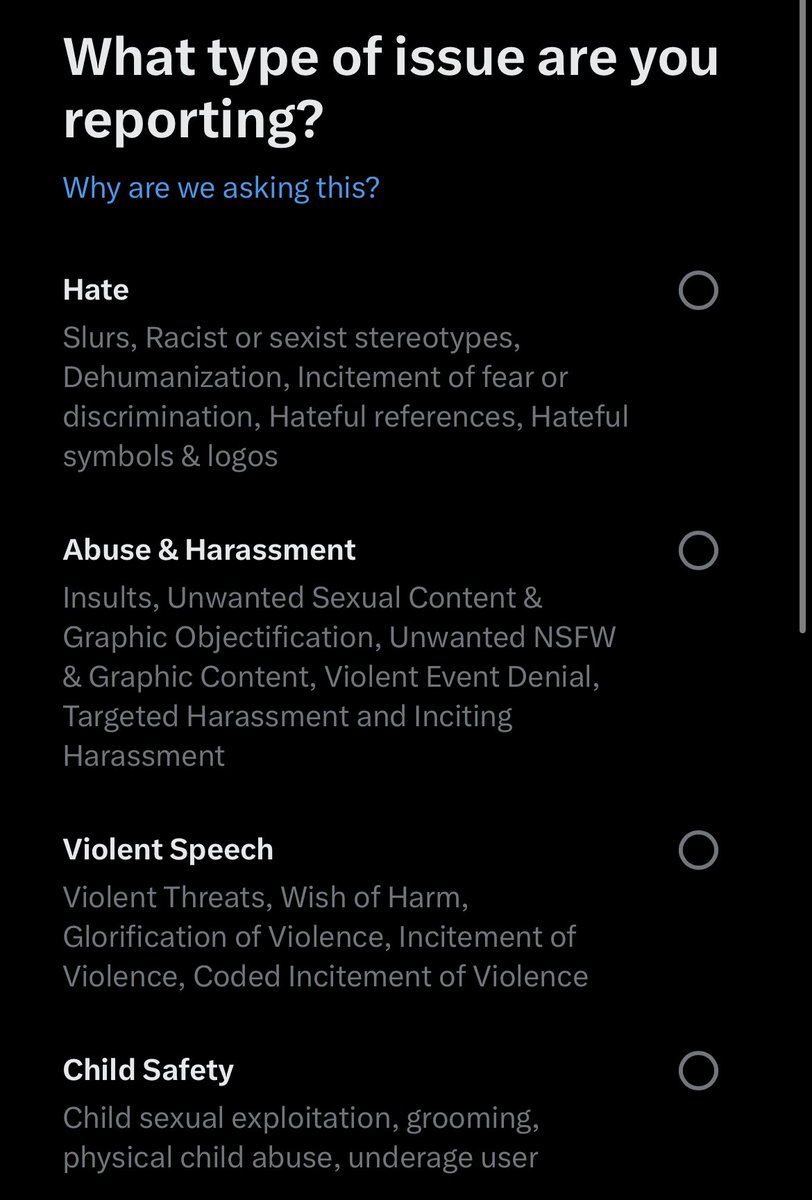 What type of issue are you reporting?

Why are we asking this?

Hate

Slurs, Racist or sexist stereotypes, Dehumanization, Incitement of fear or discrimination, Hateful references, Hateful symbols & logos

Abuse & Harassment

Insults, Unwanted Sexual Content & Graphic Objectification, Unwanted NSFW & Graphic Content, Violent Event Denial, Targeted Harassment and Inciting Harassment

Violent Speech

Violent Threats, Wish of Harm, Glorification of Violence, Incitement of Violence, Coded Incitement of Violence

Child Safety

Child sexual exploitation, grooming, physical child abuse, underage user